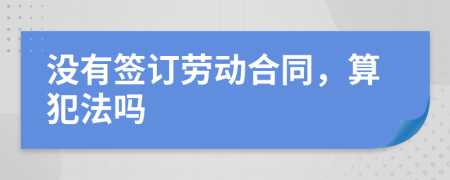 没有签订劳动合同，算犯法吗